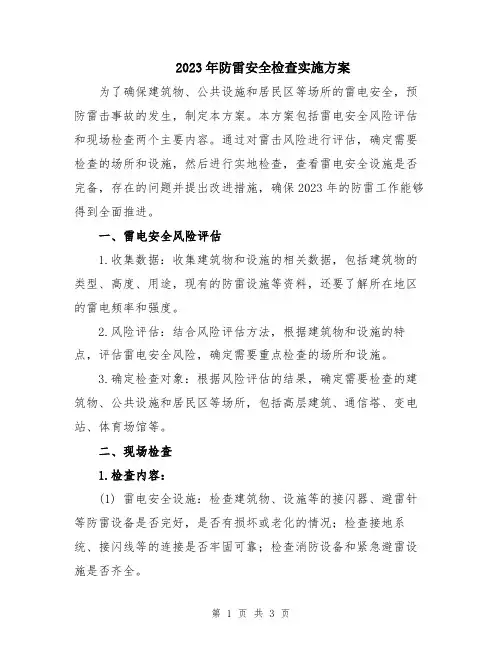 2023年防雷安全检查实施方案

为了确保建筑物、公共设施和居民区等场所的雷电安全，预防雷击事故的发生，制定本方案。本方案包括雷电安全风险评估和现场检查两个主要内容。通过对雷击风险进行评估，确定需要检查的场所和设施，然后进行实地检查，查看雷电安全设施是否完备，存在的问题并提出改进措施，确保2023年的防雷工作能够得到全面推进。

一、雷电安全风险评估

1.收集数据：收集建筑物和设施的相关数据，包括建筑物的类型、高度、用途，现有的防雷设施等资料，还要了解所在地区的雷电频率和强度。

2.风险评估：结合风险评估方法，根据建筑物和设施的特点，评估雷电安全风险，确定需要重点检查的场所和设施。

3.确定检查对象：根据风险评估的结果，确定需要检查的建筑物、公共设施和居民区等场所，包括高层建筑、通信塔、变电站、体育场馆等。

二、现场检查

1.检查内容：

(1) 雷电安全设施：检查建筑物、设施等的接闪器、避雷针等防雷设备是否完好，是否有损坏或老化的情况；检查接地系统、接闪线等的连接是否牢固可靠；检查消防设备和紧急避雷设施是否齐全。

第 1 页 共 3 页